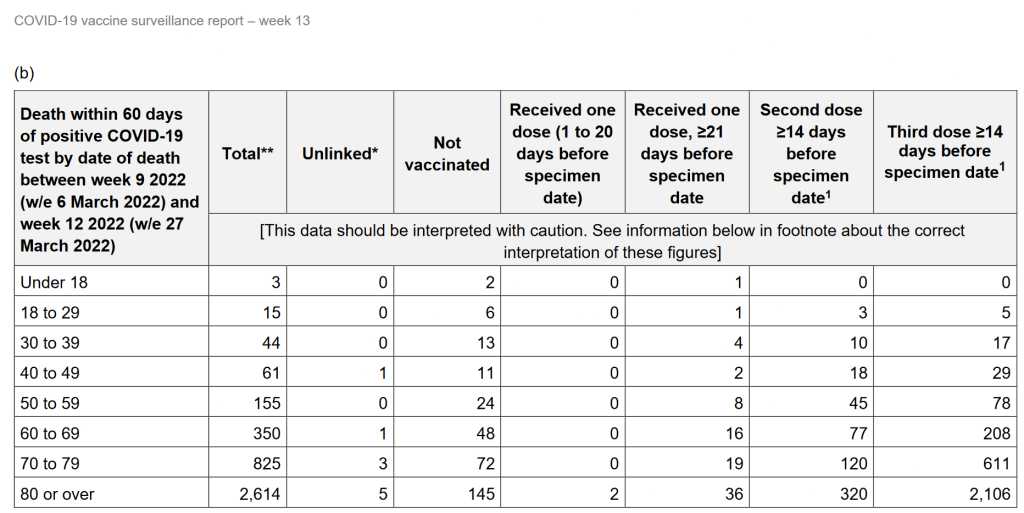 COVID-19 vaccine surveillance report – week 13

(b)

| Death within 60 days of positive COVID-19 test by date of death between week 9 2022 (w/e 6 March 2022) and week 12 2022 (w/e 27 March 2022) | Total** | Unlinked* | Not vaccinated | Received one dose (1 to 20 days before specimen date) | Received one dose, ≥21 days before specimen date | Second dose ≥14 days before specimen date$^1$ | Third dose ≥14 days before specimen date$^1$ |
|---|---|---|---|---|---|---|---|
| | [This data should be interpreted with caution. See information below in footnote about the correct interpretation of these figures] | | | | | | |
| Under 18 | 3 | 0 | 2 | 0 | 1 | 0 | 0 |
| 18 to 29 | 15 | 0 | 6 | 0 | 1 | 3 | 5 |
| 30 to 39 | 44 | 0 | 13 | 0 | 4 | 10 | 17 |
| 40 to 49 | 61 | 1 | 11 | 0 | 2 | 18 | 29 |
| 50 to 59 | 155 | 0 | 24 | 0 | 8 | 45 | 78 |
| 60 to 69 | 350 | 1 | 48 | 0 | 16 | 77 | 208 |
| 70 to 79 | 825 | 3 | 72 | 0 | 19 | 120 | 611 |
| 80 or over | 2,614 | 5 | 145 | 2 | 36 | 320 | 2,106 |